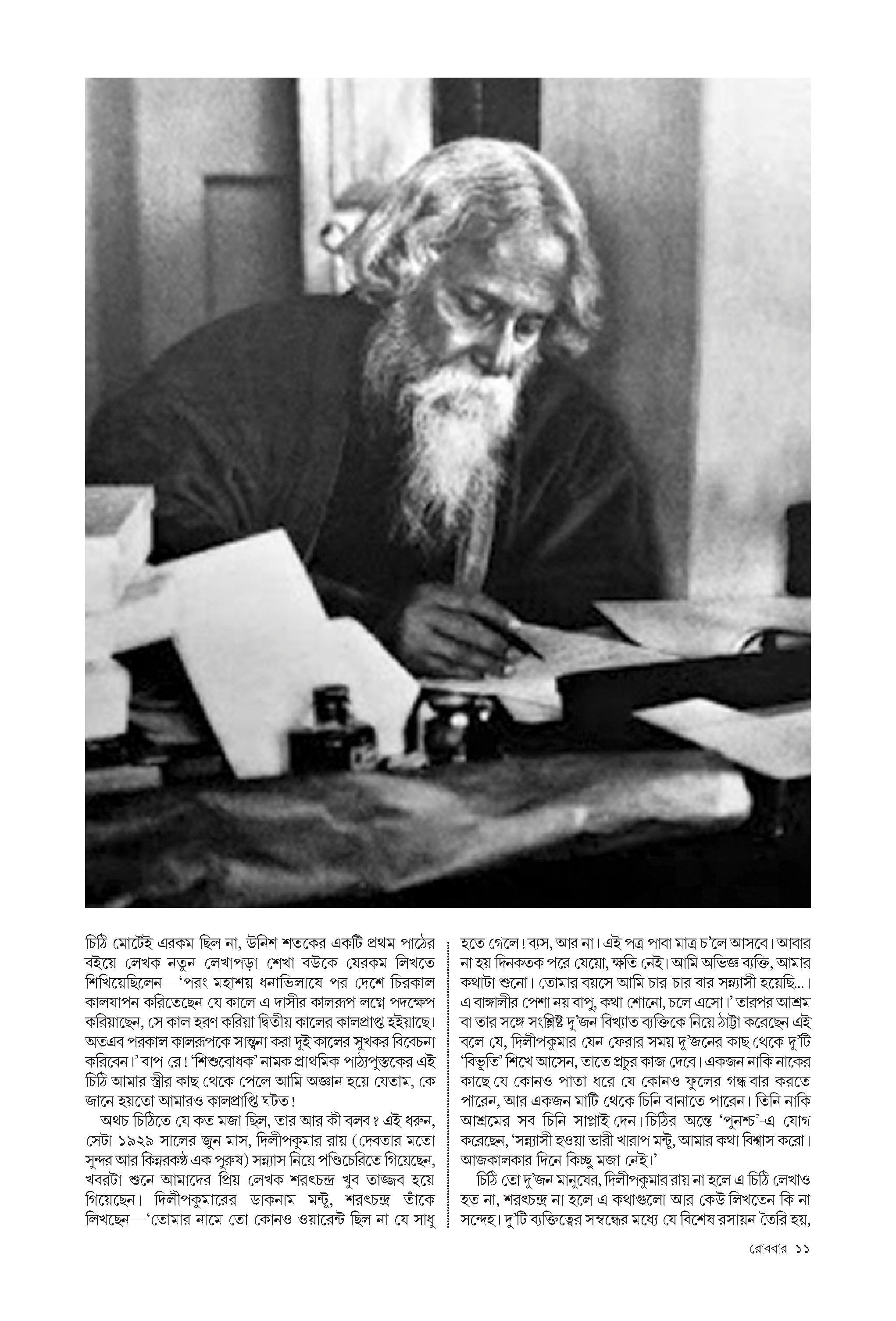 চিঠি মোটেই এরকম ছিল না, উনিশ শতকের একটি প্রথম পাঠের বইয়ে লেখক নতুন লেখাপড়া শেখা বউকে যেরকম লিখতে শিখিয়েছিলেন—'পরং মহাশয় ধনাভিলাষে পর দেশে চিরকাল কালযাপন করিতেছেন যে কালে এ দাসীর কালরূপ লগ্নে পদক্ষেপ করিয়াছেন, সে কাল হরণ করিয়া দ্বিতীয় কালের কালপ্রাপ্ত হইয়াছে। অতএব পরকাল কালরূপকে সান্ত্বনা করা দুই কালের সুখকর বিবেচনা করিবেন।' বাপ রে! 'শিশুবোধক' নামক প্রাথমিক পাঠ্যপুস্তকের এই চিঠি আমার স্ত্রীর কাছ থেকে পেলে আমি অজ্ঞান হয়ে যেতাম, কে জানে হয়তো আমারও কালপ্রাপ্তি ঘটত!

অথচ চিঠিতে যে কত মজা ছিল, তার আর কী বলব? এই ধরুন, সেটা ১৯২৯ সালের জুন মাস, দিলীপকুমার রায় (দেবতার মতো সুন্দর আর কিন্নরকণ্ঠ এক পুরুষ) সন্ন্যাস নিয়ে পণ্ডিচেরিতে গিয়েছেন, খবরটা শুনে আমাদের প্রিয় লেখক শরৎচন্দ্র খুব তাজ্জব হয়ে গিয়েছেন। দিলীপকুমারের ডাকনাম মন্টু, শরৎচন্দ্র তাঁকে লিখছেন—'তোমার নামে তো কোনও ওয়ারেন্ট ছিল না যে সাধু হতে গেলে! ব্যস, আর না। এই পত্র পাবা মাত্র চ'লে আসবে। আবার না হয় দিনকতক পরে যেয়ো, ক্ষতি নেই। আমি অভিজ্ঞ ব্যক্তি, আমার কথাটা শুনো। তোমার বয়সে আমি চার-চার বার সন্ন্যাসী হয়েছি...। এ বাঙ্গালীর পেশা নয় বাপু, কথা শোনো, চলে এসো।' তারপর আশ্রম বা তার সঙ্গে সংশ্লিষ্ট দু'জন বিখ্যাত ব্যক্তিকে নিয়ে ঠাট্টা করেছেন এই বলে যে, দিলীপকুমার যেন ফেরার সময় দু'জনের কাছ থেকে দু'টি 'বিভূতি' শিখে আসেন, তাতে প্রচুর কাজ দেবে। একজন নাকি নাকের কাছে যে কোনও পাতা ধরে যে কোনও ফুলের গন্ধ বার করতে পারেন, আর একজন মাটি থেকে চিনি বানাতে পারেন। তিনি নাকি আশ্রমের সব চিনি সাপ্লাই দেন। চিঠির অন্তে 'পুনশ্চ'-এ যোগ করেছেন, 'সন্ন্যাসী হওয়া ভারী খারাপ মন্টু, আমার কথা বিশ্বাস করো। আজকালকার দিনে কিচ্ছু মজা নেই।'

চিঠি তো দু'জন মানুষের, দিলীপকুমার রায় না হলে এ চিঠি লেখাও হত না, শরৎচন্দ্র না হলে এ কথাগুলো আর কেউ লিখতেন কি না সন্দেহ। দু'টি ব্যক্তিত্বের সম্বন্ধের মধ্যে যে বিশেষ রসায়ন তৈরি হয়,

রোববার ১১